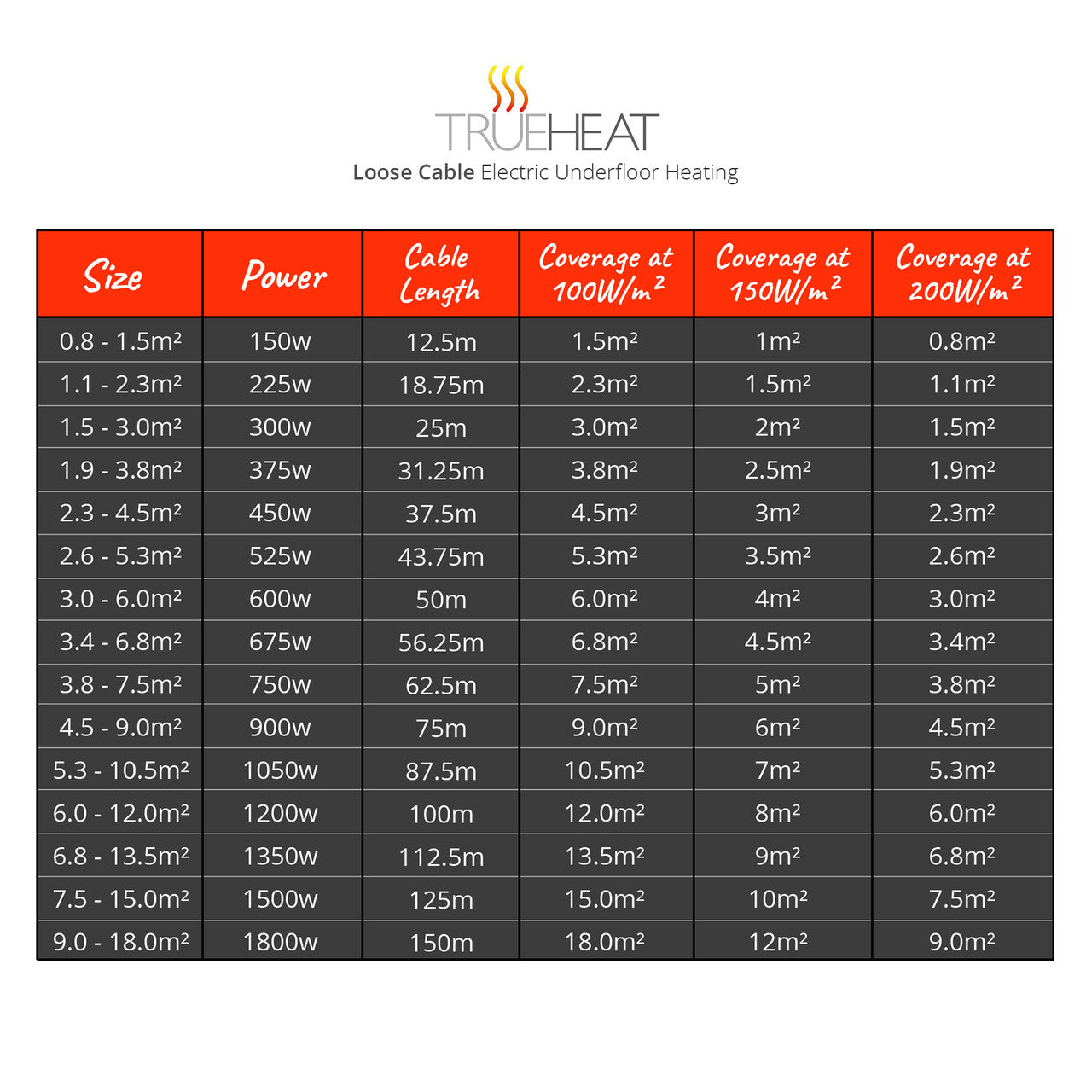 TRUEHEAT
Loose Cable Electric Underfloor Heating

| Size | Power | Cable Length | Coverage at 100W/m² | Coverage at 150W/m² | Coverage at 200W/m² |
|---|---|---|---|---|---|
| 0.8 - 1.5m² | 150w | 12.5m | 1.5m² | 1m² | 0.8m² |
| 1.1 - 2.3m² | 225w | 18.75m | 2.3m² | 1.5m² | 1.1m² |
| 1.5 - 3.0m² | 300w | 25m | 3.0m² | 2m² | 1.5m² |
| 1.9 - 3.8m² | 375w | 31.25m | 3.8m² | 2.5m² | 1.9m² |
| 2.3 - 4.5m² | 450w | 37.5m | 4.5m² | 3m² | 2.3m² |
| 2.6 - 5.3m² | 525w | 43.75m | 5.3m² | 3.5m² | 2.6m² |
| 3.0 - 6.0m² | 600w | 50m | 6.0m² | 4m² | 3.0m² |
| 3.4 - 6.8m² | 675w | 56.25m | 6.8m² | 4.5m² | 3.4m² |
| 3.8 - 7.5m² | 750w | 62.5m | 7.5m² | 5m² | 3.8m² |
| 4.5 - 9.0m² | 900w | 75m | 9.0m² | 6m² | 4.5m² |
| 5.3 - 10.5m² | 1050w | 87.5m | 10.5m² | 7m² | 5.3m² |
| 6.0 - 12.0m² | 1200w | 100m | 12.0m² | 8m² | 6.0m² |
| 6.8 - 13.5m² | 1350w | 112.5m | 13.5m² | 9m² | 6.8m² |
| 7.5 - 15.0m² | 1500w | 125m | 15.0m² | 10m² | 7.5m² |
| 9.0 - 18.0m² | 1800w | 150m | 18.0m² | 12m² | 9.0m² |